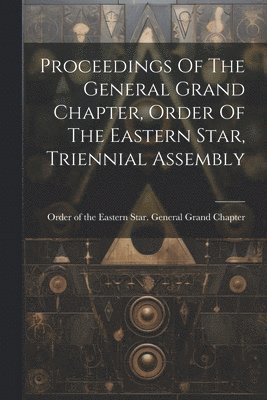 Proceedings Of The General Grand Chapter, Order Of The Eastern Star, Triennial Assembly

Order of the Eastern Star. General Grand Chapter